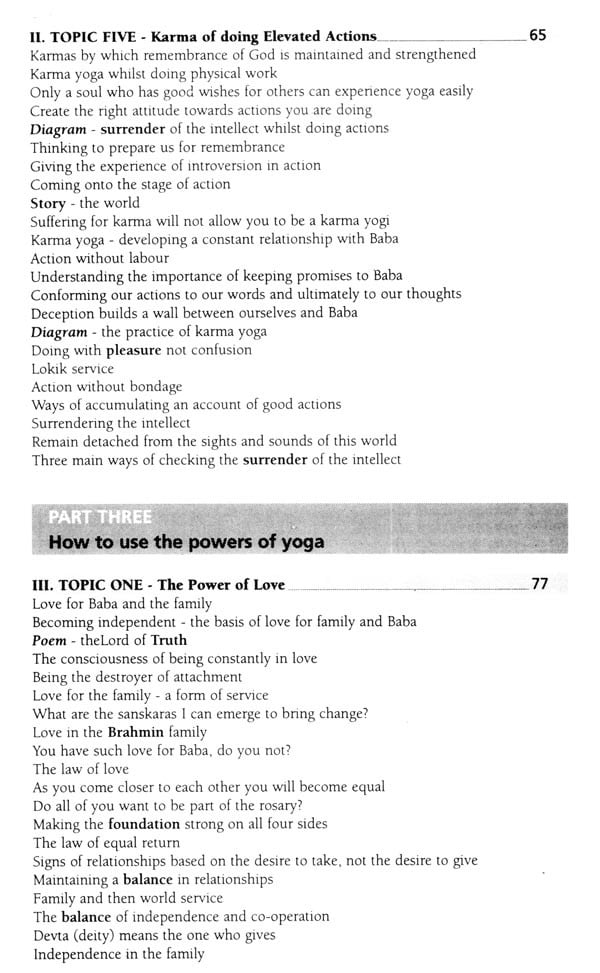 II. TOPIC FIVE - Karma of doing Elevated Actions 65
Karmas by which remembrance of God is maintained and strengthened
Karma yoga whilst doing physical work
Only a soul who has good wishes for others can experience yoga easily
Create the right attitude towards actions you are doing
Diagram - surrender of the intellect whilst doing actions
Thinking to prepare us for remembrance
Giving the experience of introversion in action
Coming onto the stage of action
Story - the world
Suffering for karma will not allow you to be a karma yogi
Karma yoga - developing a constant relationship with Baba
Action without labour
Understanding the importance of keeping promises to Baba
Conforming our actions to our words and ultimately to our thoughts
Deception builds a wall between ourselves and Baba
Diagram - the practice of karma yoga
Doing with pleasure not confusion
Lokik service
Action without bondage
Ways of accumulating an account of good actions
Surrendering the intellect
Remain detached from the sights and sounds of this world
Three main ways of checking the surrender of the intellect

PART THREE
How to use the powers of yoga

III. TOPIC ONE - The Power of Love 77
Love for Baba and the family
Becoming independent - the basis of love for family and Baba
Poem - theLord of Truth
The consciousness of being constantly in love
Being the destroyer of attachment
Love for the family - a form of service
What are the sanskaras I can emerge to bring change?
Love in the Brahmin family
You have such love for Baba, do you not?
The law of love
As you come closer to each other you will become equal
Do all of you want to be part of the rosary?
Making the foundation strong on all four sides
The law of equal return
Signs of relationships based on the desire to take, not the desire to give
Maintaining a balance in relationships
Family and then world service
The balance of independence and co-operation
Devta (deity) means the one who gives
Independence in the family